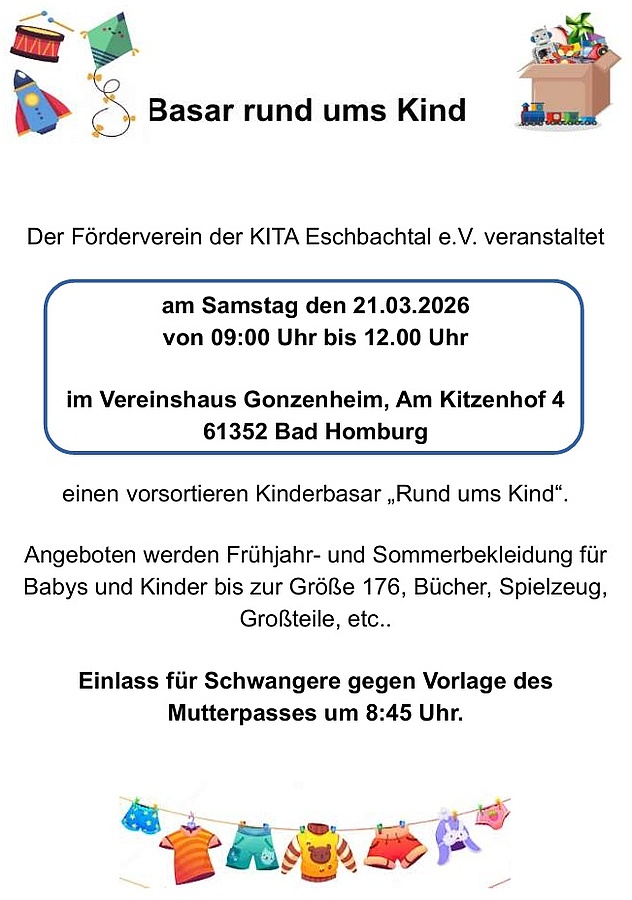 Basar rund ums Kind

Der Förderverein der KITA Eschbachtal e.V. veranstaltet

am Samstag den 21.03.2026
von 09:00 Uhr bis 12.00 Uhr

im Vereinshaus Gonzenheim, Am Kitzenhof 4
61352 Bad Homburg

einen vorsortieren Kinderbasar „Rund ums Kind“.

Angeboten werden Frühjahr- und Sommerbekleidung für Babys und Kinder bis zur Größe 176, Bücher, Spielzeug, Großteile, etc..

Einlass für Schwangere gegen Vorlage des Mutterpasses um 8:45 Uhr.